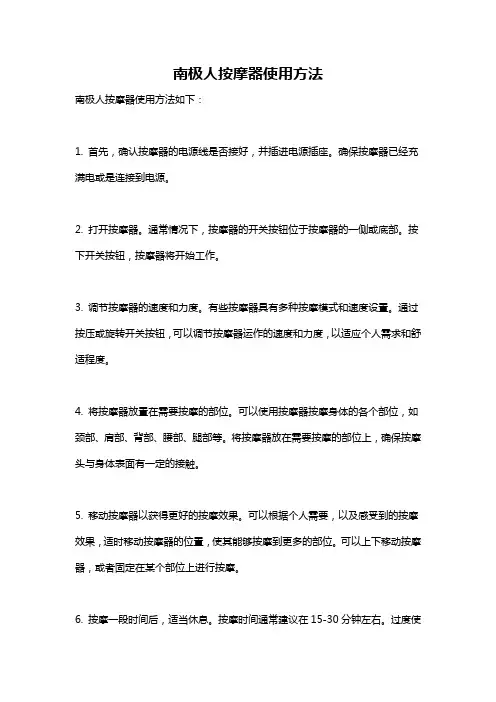 南极人按摩器使用方法

南极人按摩器使用方法如下：

1. 首先，确认按摩器的电源线是否接好，并插进电源插座。确保按摩器已经充满电或是连接到电源。

2. 打开按摩器。通常情况下，按摩器的开关按钮位于按摩器的一侧或底部。按下开关按钮，按摩器将开始工作。

3. 调节按摩器的速度和力度。有些按摩器具有多种按摩模式和速度设置。通过按压或旋转开关按钮，可以调节按摩器运作的速度和力度，以适应个人需求和舒适程度。

4. 将按摩器放置在需要按摩的部位。可以使用按摩器按摩身体的各个部位，如颈部、肩部、背部、腰部、腿部等。将按摩器放在需要按摩的部位上，确保按摩头与身体表面有一定的接触。

5. 移动按摩器以获得更好的按摩效果。可以根据个人需要，以及感受到的按摩效果，适时移动按摩器的位置，使其能够按摩到更多的部位。可以上下移动按摩器，或者固定在某个部位上进行按摩。

6. 按摩一段时间后，适当休息。按摩时间通常建议在 15-30 分钟左右。过度使